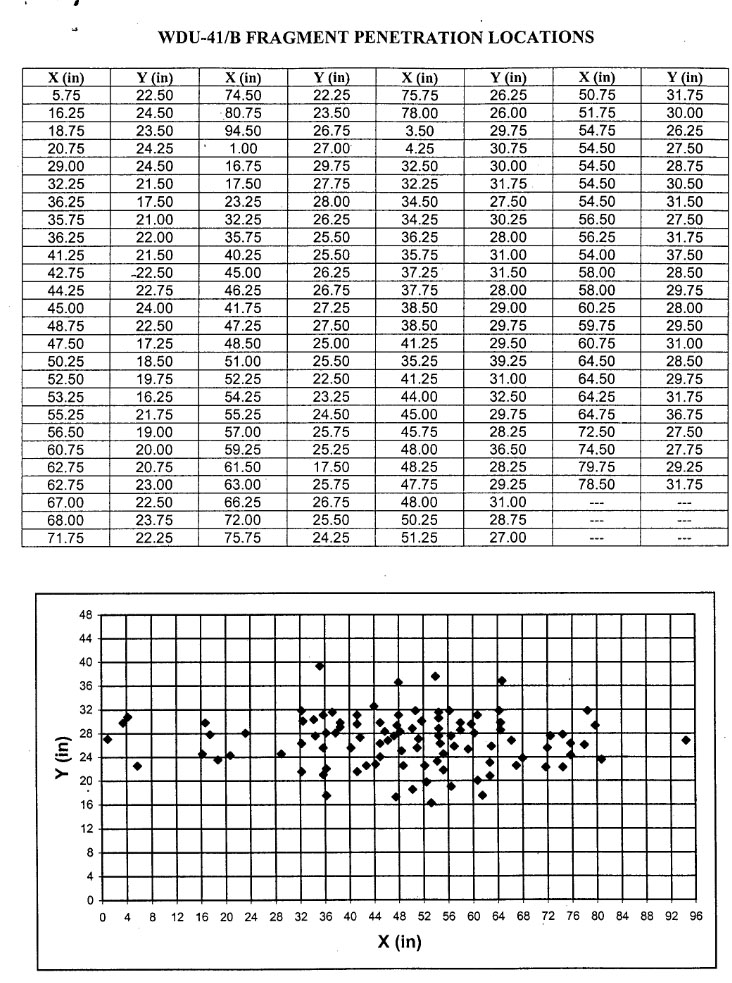 WDU-41/B FRAGMENT PENETRATION LOCATIONS

| X (in) | Y (in) | X (in) | Y (in) | X (in) | Y (in) | X (in) | Y (in) |
|---|---|---|---|---|---|---|---|
| 5.75 | 22.50 | 74.50 | 22.25 | 75.75 | 26.25 | 50.75 | 31.75 |
| 16.25 | 24.50 | 80.75 | 23.50 | 78.00 | 26.00 | 51.75 | 30.00 |
| 18.75 | 23.50 | 94.50 | 26.75 | 3.50 | 29.75 | 54.75 | 26.25 |
| 20.75 | 24.25 | 1.00 | 27.00 | 4.25 | 30.75 | 54.50 | 27.50 |
| 29.00 | 24.50 | 16.75 | 29.75 | 32.50 | 30.00 | 54.50 | 28.75 |
| 32.25 | 21.50 | 17.50 | 27.75 | 32.25 | 31.75 | 54.50 | 30.50 |
| 36.25 | 17.50 | 23.25 | 28.00 | 34.50 | 27.50 | 54.50 | 31.50 |
| 35.75 | 21.00 | 32.25 | 26.25 | 34.25 | 30.25 | 56.50 | 27.50 |
| 36.25 | 22.00 | 35.75 | 25.50 | 36.25 | 28.00 | 56.25 | 31.75 |
| 41.25 | 21.50 | 40.25 | 25.50 | 35.75 | 31.00 | 54.00 | 37.50 |
| 42.75 | -22.50 | 45.00 | 26.25 | 37.25 | 31.50 | 58.00 | 28.50 |
| 44.25 | 22.75 | 46.25 | 26.75 | 37.75 | 28.00 | 58.00 | 29.75 |
| 45.00 | 24.00 | 41.75 | 27.25 | 38.50 | 29.00 | 60.25 | 28.00 |
| 48.75 | 22.50 | 47.25 | 27.50 | 38.50 | 29.75 | 59.75 | 29.50 |
| 47.50 | 17.25 | 48.50 | 25.00 | 41.25 | 29.50 | 60.75 | 31.00 |
| 50.25 | 18.50 | 51.00 | 25.50 | 35.25 | 39.25 | 64.50 | 28.50 |
| 52.50 | 19.75 | 52.25 | 22.50 | 41.25 | 31.00 | 64.50 | 29.75 |
| 53.25 | 16.25 | 54.25 | 23.25 | 44.00 | 32.50 | 64.25 | 31.75 |
| 55.25 | 21.75 | 55.25 | 24.50 | 45.00 | 29.75 | 64.75 | 36.75 |
| 56.50 | 19.00 | 57.00 | 25.75 | 45.75 | 28.25 | 72.50 | 27.50 |
| 60.75 | 20.00 | 59.25 | 25.25 | 48.00 | 36.50 | 74.50 | 27.75 |
| 62.75 | 20.75 | 61.50 | 17.50 | 48.25 | 28.25 | 79.75 | 29.25 |
| 62.75 | 23.00 | 63.00 | 25.75 | 47.75 | 29.25 | 78.50 | 31.75 |
| 67.00 | 22.50 | 66.25 | 26.75 | 48.00 | 31.00 | --- | --- |
| 68.00 | 23.75 | 72.00 | 25.50 | 50.25 | 28.75 | --- | --- |
| 71.75 | 22.25 | 75.75 | 24.25 | 51.25 | 27.00 | --- | --- |

48
44
40
36
32
28
24
20
16
12
8
4
0
Y (in)
0 4 8 12 16 20 24 28 32 36 40 44 48 52 56 60 64 68 72 76 80 84 88 92 96
X (in)